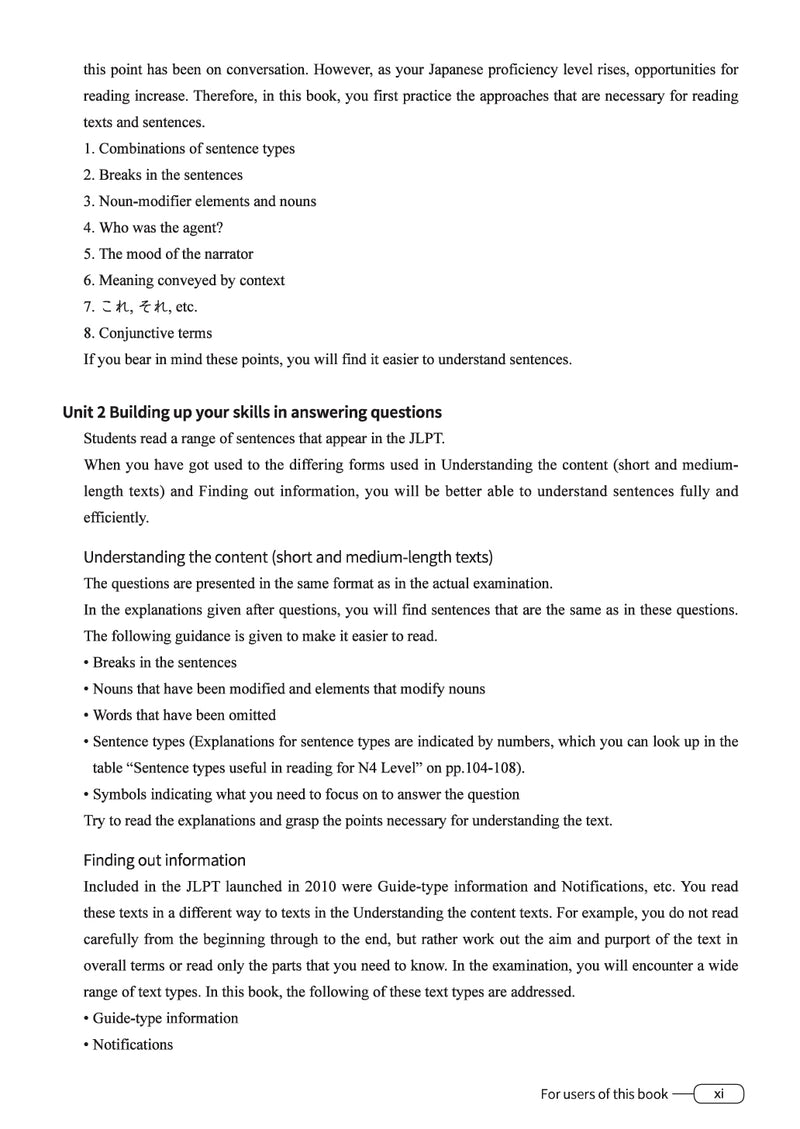 this point has been on conversation. However, as your Japanese proficiency level rises, opportunities for reading increase. Therefore, in this book, you first practice the approaches that are necessary for reading texts and sentences.
1. Combinations of sentence types
2. Breaks in the sentences
3. Noun-modifier elements and nouns
4. Who was the agent?
5. The mood of the narrator
6. Meaning conveyed by context
7. これ, それ, etc.
8. Conjunctive terms
If you bear in mind these points, you will find it easier to understand sentences.

Unit 2 Building up your skills in answering questions
Students read a range of sentences that appear in the JLPT.
When you have got used to the differing forms used in Understanding the content (short and medium-length texts) and Finding out information, you will be better able to understand sentences fully and efficiently.

Understanding the content (short and medium-length texts)
The questions are presented in the same format as in the actual examination.
In the explanations given after questions, you will find sentences that are the same as in these questions. The following guidance is given to make it easier to read.
• Breaks in the sentences
• Nouns that have been modified and elements that modify nouns
• Words that have been omitted
• Sentence types (Explanations for sentence types are indicated by numbers, which you can look up in the table “Sentence types useful in reading for N4 Level” on pp.104-108).
• Symbols indicating what you need to focus on to answer the question
Try to read the explanations and grasp the points necessary for understanding the text.

Finding out information
Included in the JLPT launched in 2010 were Guide-type information and Notifications, etc. You read these texts in a different way to texts in the Understanding the content texts. For example, you do not read carefully from the beginning through to the end, but rather work out the aim and purport of the text in overall terms or read only the parts that you need to know. In the examination, you will encounter a wide range of text types. In this book, the following of these text types are addressed.
• Guide-type information
• Notifications

For users of this book xi